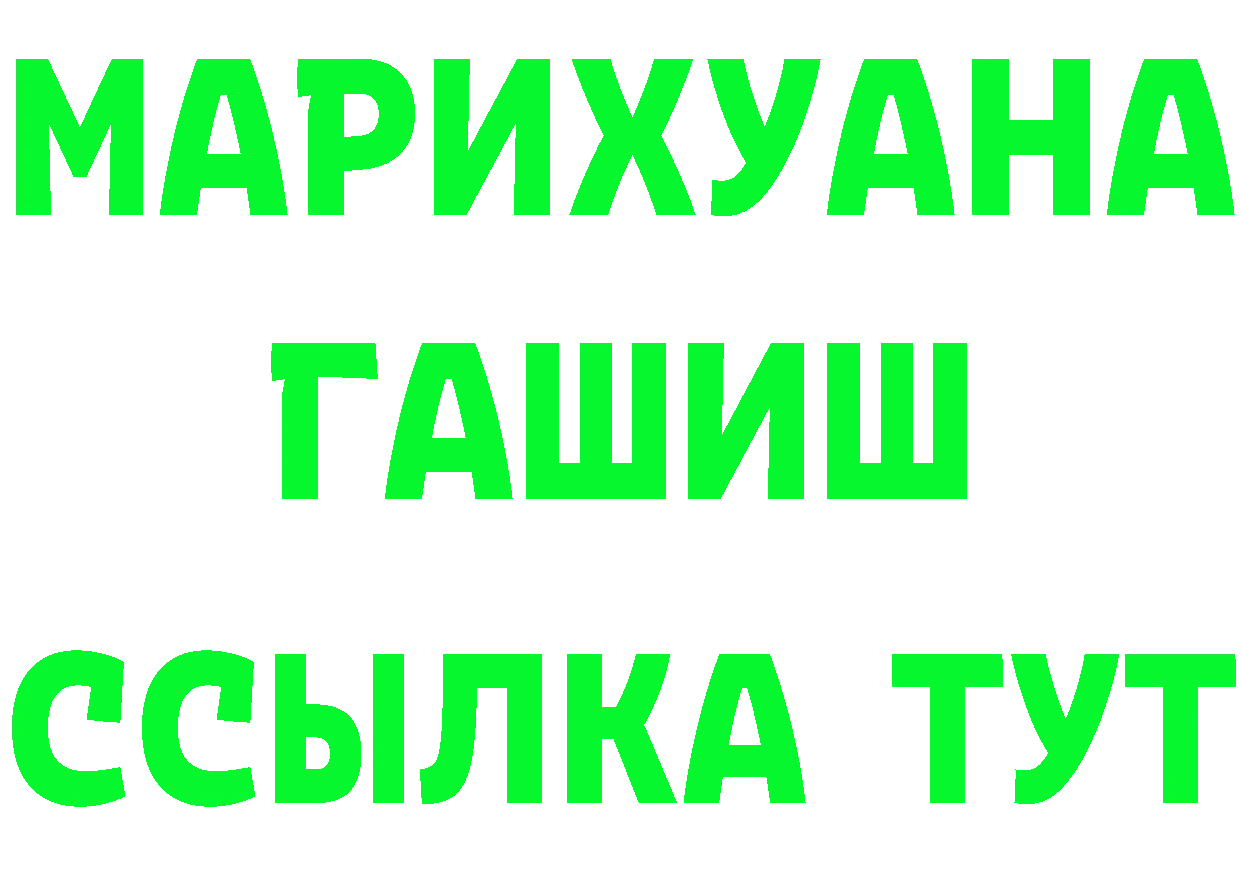 МАРИХУАНА
ГАШИШ
ССЫЛКА ТУТ